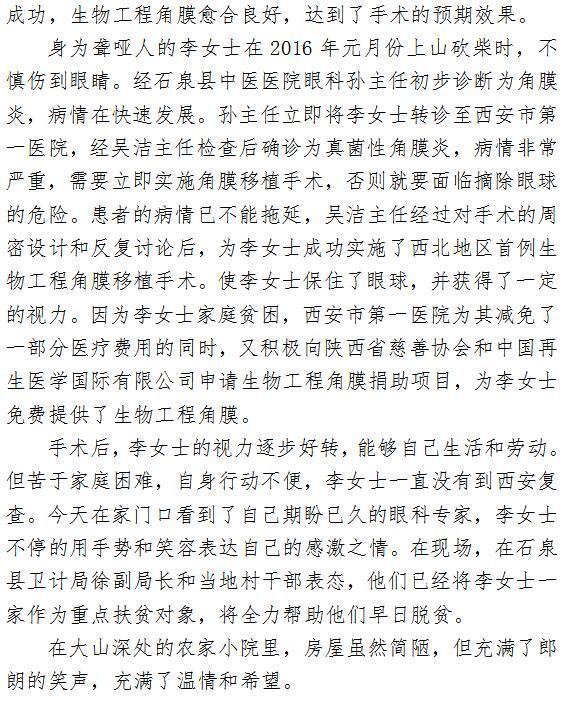 成功，生物工程角膜愈合良好，达到了手术的预期效果。

身为聋哑人的李女士在 2016 年元月份上山砍柴时，不慎伤到眼睛。经石泉县中医医院眼科孙主任初步诊断为角膜炎，病情在快速发展。孙主任立即将李女士转诊至西安市第一医院，经吴洁主任检查后确诊为真菌性角膜炎，病情非常严重，需要立即实施角膜移植手术，否则就要面临摘除眼球的危险。患者的病情已不能拖延，吴洁主任经过对手术的周密设计和反复讨论后，为李女士成功实施了西北地区首例生物工程角膜移植手术。使李女士保住了眼球，并获得了一定的视力。因为李女士家庭贫困，西安市第一医院为其减免了一部分医疗费用的同时，又积极向陕西省慈善协会和中国再生医学国际有限公司申请生物工程角膜捐助项目，为李女士免费提供了生物工程角膜。

手术后，李女士的视力逐步好转，能够自己生活和劳动。但苦于家庭困难，自身行动不便，李女士一直没有到西安复查。今天在家门口看到了自己期盼已久的眼科专家，李女士不停的用手势和笑容表达自己的感激之情。在现场，在石泉县卫计局徐副局长和当地村干部表态，他们已经将李女士一家作为重点扶贫对象，将全力帮助他们早日脱贫。

在大山深处的农家小院里，房屋虽然简陋，但充满了郎朗的笑声，充满了温情和希望。